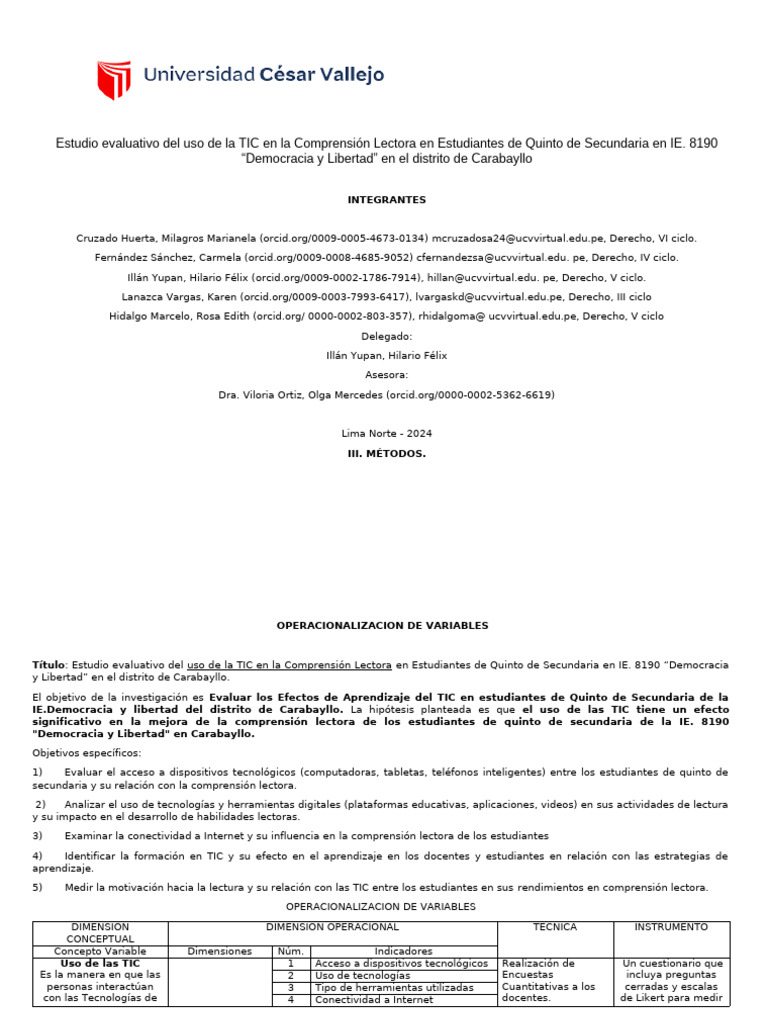 Universidad César Vallejo

Estudio evaluativo del uso de la TIC en la Comprensión Lectora en Estudiantes de Quinto de Secundaria en IE. 8190 “Democracia y Libertad” en el distrito de Carabayllo

INTEGRANTES

Cruzado Huerta, Milagros Marianela (orcid.org/0009-0005-4673-0134) mcruzadosa24@ucvvirtual.edu.pe, Derecho, VI ciclo.

Fernández Sánchez, Carmela (orcid.org/0009-0008-4685-9052) cfernandezsa@ucvvirtual.edu. pe, Derecho, IV ciclo.

Illán Yupan, Hilario Félix (orcid.org/0009-0002-1786-7914), hillan@ucvvirtual.edu. pe, Derecho, V ciclo.

Lanazca Vargas, Karen (orcid.org/0009-0003-7993-6417), lvargaskd@ucvvirtual.edu.pe, Derecho, III ciclo

Hidalgo Marcelo, Rosa Edith (orcid.org/ 0000-0002-803-357), rhidalgoma@ ucvvirtual.edu.pe, Derecho, V ciclo

Delegado:

Illán Yupan, Hilario Félix

Asesora:

Dra. Viloria Ortiz, Olga Mercedes (orcid.org/0000-0002-5362-6619)

Lima Norte - 2024

III. MÉTODOS.

OPERACIONALIZACION DE VARIABLES

Título: Estudio evaluativo del uso de la TIC en la Comprensión Lectora en Estudiantes de Quinto de Secundaria en IE. 8190 “Democracia y Libertad” en el distrito de Carabayllo.

El objetivo de la investigación es Evaluar los Efectos de Aprendizaje del TIC en estudiantes de Quinto de Secundaria de la IE.Democracia y libertad del distrito de Carabayllo. La hipótesis planteada es que el uso de las TIC tiene un efecto significativo en la mejora de la comprensión lectora de los estudiantes de quinto de secundaria de la IE. 8190 "Democracia y Libertad" en Carabayllo.

Objetivos específicos:

1) Evaluar el acceso a dispositivos tecnológicos (computadoras, tabletas, teléfonos inteligentes) entre los estudiantes de quinto de secundaria y su relación con la comprensión lectora.

2) Analizar el uso de tecnologías y herramientas digitales (plataformas educativas, aplicaciones, videos) en sus actividades de lectura y su impacto en el desarrollo de habilidades lectoras.

3) Examinar la conectividad a Internet y su influencia en la comprensión lectora de los estudiantes

4) Identificar la formación en TIC y su efecto en el aprendizaje en los docentes y estudiantes en relación con las estrategias de aprendizaje.

5) Medir la motivación hacia la lectura y su relación con las TIC entre los estudiantes en sus rendimientos en comprensión lectora.

OPERACIONALIZACION DE VARIABLES

| DIMENSION CONCEPTUAL | DIMENSION OPERACIONAL | | | TECNICA | INSTRUMENTO |
|---|---|---|---|---|---|
| Concepto Variable | Dimensiones | Núm. | Indicadores | | |
| Uso de las TIC Es la manera en que las personas interactúan con las Tecnologías de | | 1 | Acceso a dispositivos tecnológicos | Realización de Encuestas Cuantitativas a los docentes. | Un cuestionario que incluya preguntas cerradas y escalas de Likert para medir |
| | | 2 | Uso de tecnologías | | |
| | | 3 | Tipo de herramientas utilizadas | | |
| | | 4 | Conectividad a Internet | | |